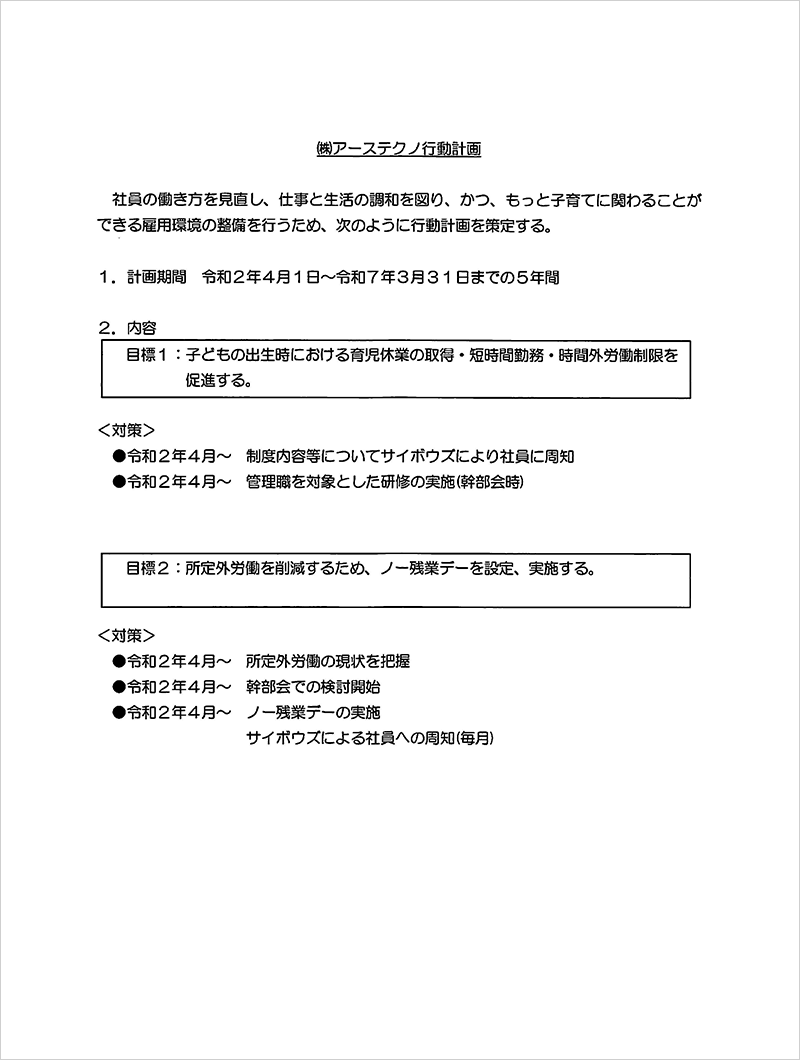 ㈱アーステクノ行動計画

社員の働き方を見直し、仕事と生活の調和を図り、かつ、もっと子育てに関わることができる雇用環境の整備を行うため、次のように行動計画を策定する。

１．計画期間　令和２年４月１日～令和７年３月３１日までの５年間

２．内容

目標１：子どもの出生時における育児休業の取得・短時間勤務・時間外労働制限を促進する。

＜対策＞

●令和２年４月～　制度内容等についてサイボウズにより社員に周知

●令和２年４月～　管理職を対象とした研修の実施(幹部会時)

目標２：所定外労働を削減するため、ノー残業デーを設定、実施する。

＜対策＞

●令和２年４月～　所定外労働の現状を把握

●令和２年４月～　幹部会での検討開始

●令和２年４月～　ノー残業デーの実施

サイボウズによる社員への周知(毎月)